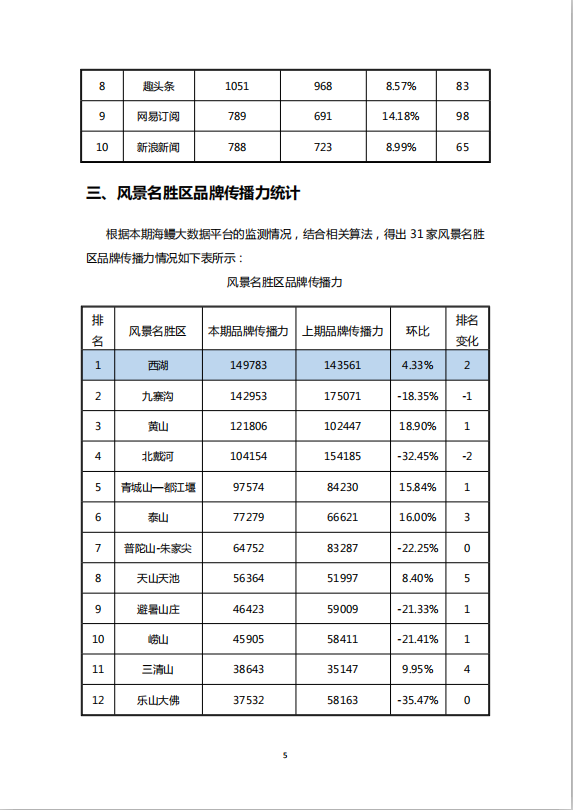 | 8 | 趣头条 | 1051 | 968 | 8.57% | 83 |
|---|---|---|---|---|---|
| 9 | 网易订阅 | 789 | 691 | 14.18% | 98 |
| 10 | 新浪新闻 | 788 | 723 | 8.99% | 65 |

三、风景名胜区品牌传播力统计

根据本期海鳗大数据平台的监测情况，结合相关算法，得出 31 家风景名胜区品牌传播力情况如下表所示：

风景名胜区品牌传播力

| 排名 | 风景名胜区 | 本期品牌传播力 | 上期品牌传播力 | 环比 | 排名变化 |
|---|---|---|---|---|---|
| 1 | 西湖 | 149783 | 143561 | 4.33% | 2 |
| 2 | 九寨沟 | 142953 | 175071 | -18.35% | -1 |
| 3 | 黄山 | 121806 | 102447 | 18.90% | 1 |
| 4 | 北戴河 | 104154 | 154185 | -32.45% | -2 |
| 5 | 青城山—都江堰 | 97574 | 84230 | 15.84% | 1 |
| 6 | 泰山 | 77279 | 66621 | 16.00% | 3 |
| 7 | 普陀山-朱家尖 | 64752 | 83287 | -22.25% | 0 |
| 8 | 天山天池 | 56364 | 51997 | 8.40% | 5 |
| 9 | 避暑山庄 | 46423 | 59009 | -21.33% | 1 |
| 10 | 崂山 | 45905 | 58411 | -21.41% | 1 |
| 11 | 三清山 | 38643 | 35147 | 9.95% | 4 |
| 12 | 乐山大佛 | 37532 | 58163 | -35.47% | 0 |

5